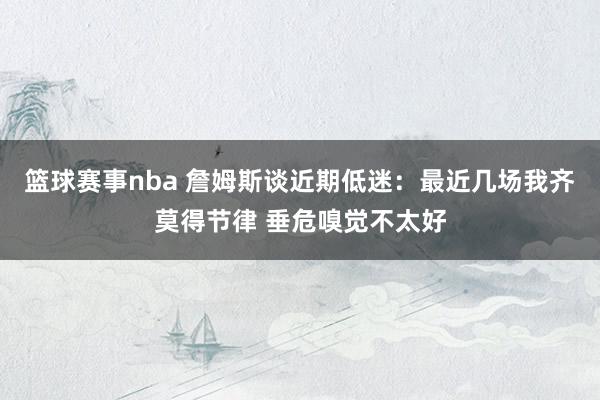 篮球赛事nba 詹姆斯谈近期低迷：最近几场我齐莫得节律 垂危嗅觉不太好